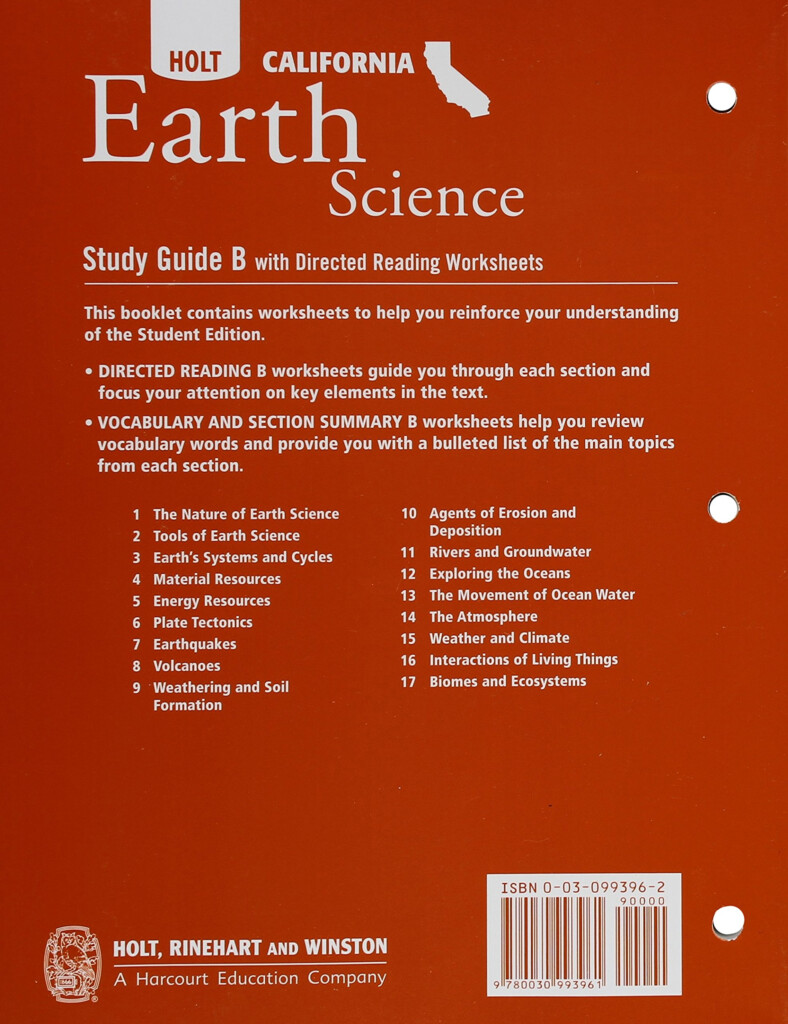 HOLT CALIFORNIA
Earth
Science

Study Guide B with Directed Reading Worksheets

This booklet contains worksheets to help you reinforce your understanding of the Student Edition.

• DIRECTED READING B worksheets guide you through each section and focus your attention on key elements in the text.

• VOCABULARY AND SECTION SUMMARY B worksheets help you review vocabulary words and provide you with a bulleted list of the main topics from each section.

1 The Nature of Earth Science
2 Tools of Earth Science
3 Earth's Systems and Cycles
4 Material Resources
5 Energy Resources
6 Plate Tectonics
7 Earthquakes
8 Volcanoes
9 Weathering and Soil Formation

10 Agents of Erosion and Deposition
11 Rivers and Groundwater
12 Exploring the Oceans
13 The Movement of Ocean Water
14 The Atmosphere
15 Weather and Climate
16 Interactions of Living Things
17 Biomes and Ecosystems

ISBN 0-03-099396-2
90000
9 780030 993961

HOLT, RINEHART AND WINSTON
A Harcourt Education Company